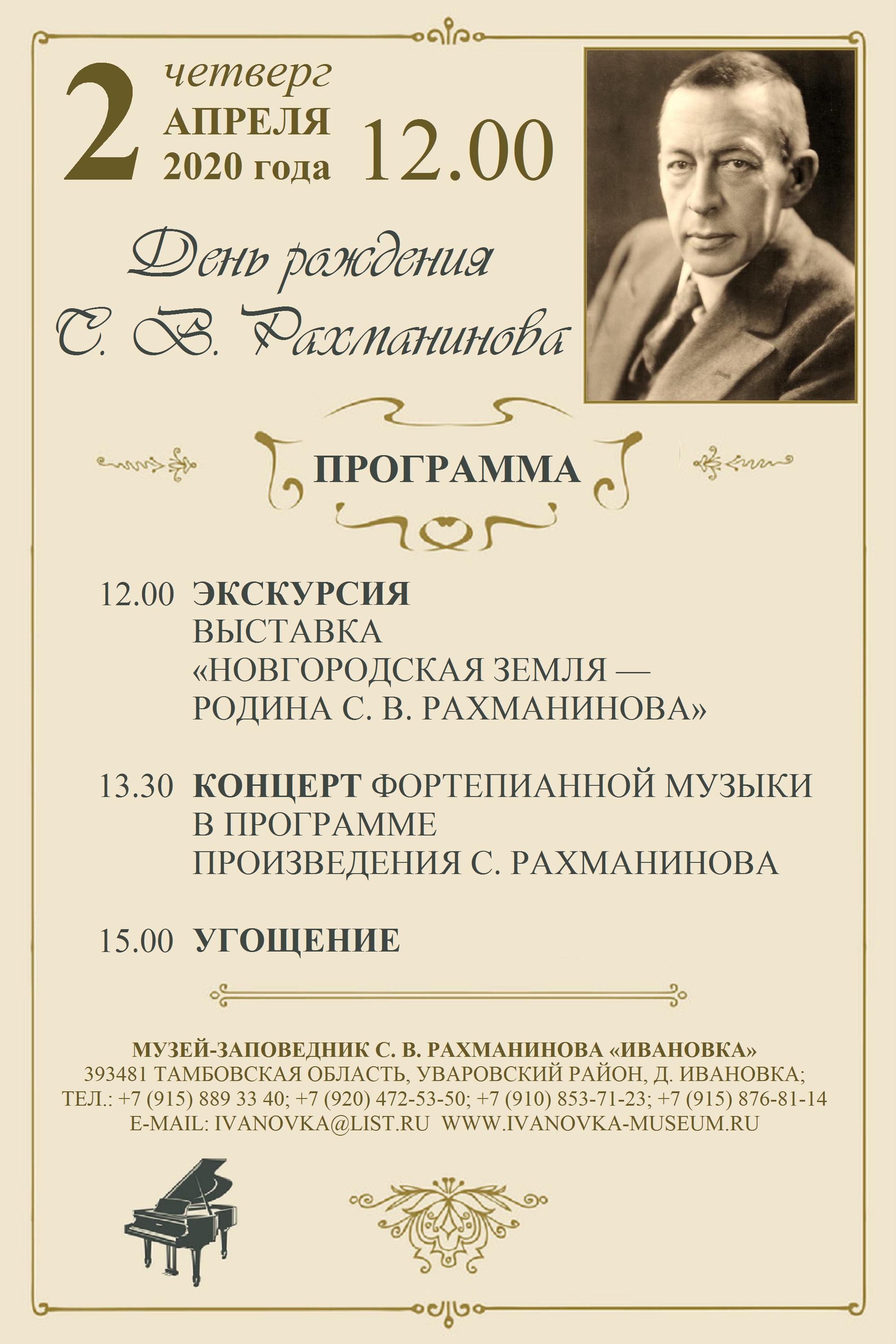 2 четверг
АПРЕЛЯ
2020 года
12.00

День рождения
С. В. Рахманинова

ПРОГРАММА

12.00 ЭКСКУРСИЯ
ВЫСТАВКА
«НОВГОРОДСКАЯ ЗЕМЛЯ —
РОДИНА С. В. РАХМАНИНОВА»

13.30 КОНЦЕРТ ФОРТЕПИАННОЙ МУЗЫКИ
В ПРОГРАММЕ
ПРОИЗВЕДЕНИЯ С. РАХМАНИНОВА

15.00 УГОЩЕНИЕ

МУЗЕЙ-ЗАПОВЕДНИК С. В. РАХМАНИНОВА «ИВАНОВКА»
393481 ТАМБОВСКАЯ ОБЛАСТЬ, УВАРОВСКИЙ РАЙОН, Д. ИВАНОВКА;
ТЕЛ.: +7 (915) 889 33 40; +7 (920) 472-53-50; +7 (910) 853-71-23; +7 (915) 876-81-14
E-MAIL: IVANOVKA@LIST.RU WWW.IVANOVKA-MUSEUM.RU